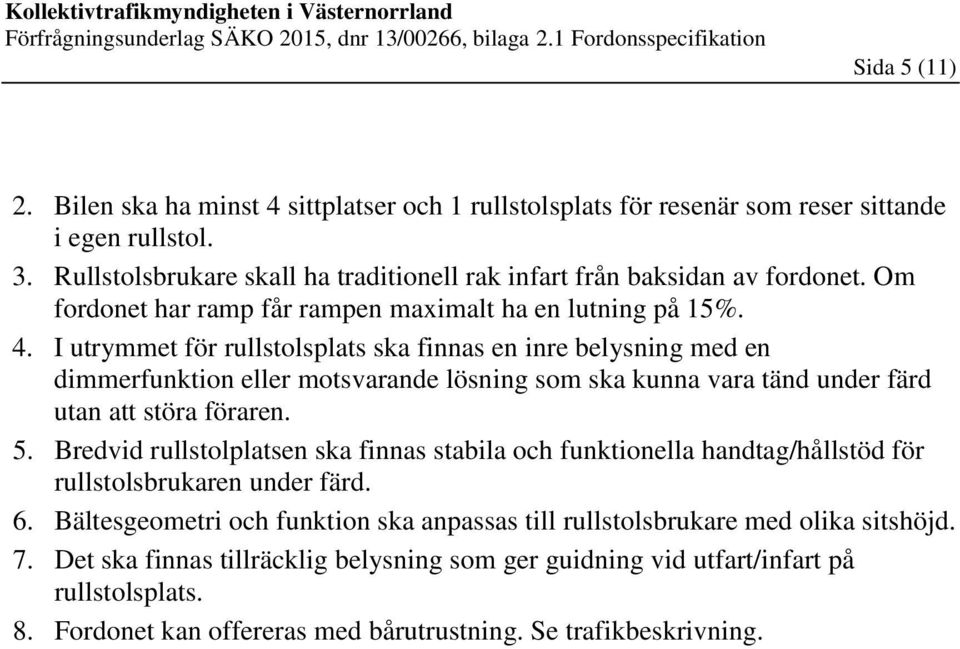 Kollektivtrafikmyndigheten i Västernorrland
Förfrågningsunderlag SÄKO 2015, dnr 13/00266, bilaga 2.1 Fordonsspecifikation

Sida 5 (11)

2. Bilen ska ha minst 4 sittplatser och 1 rullstolsplats för resenär som reser sittande i egen rullstol.
3. Rullstolsbrukare skall ha traditionell rak infart från baksidan av fordonet. Om fordonet har ramp får rampen maximalt ha en lutning på 15%.
4. I utrymmet för rullstolsplats ska finnas en inre belysning med en dimmerfunktion eller motsvarande lösning som ska kunna vara tänd under färd utan att störa föraren.
5. Bredvid rullstolplatsen ska finnas stabila och funktionella handtag/hållstöd för rullstolsbrukaren under färd.
6. Bältesgeometri och funktion ska anpassas till rullstolsbrukare med olika sitshöjd.
7. Det ska finnas tillräcklig belysning som ger guidning vid utfart/infart på rullstolsplats.
8. Fordonet kan offereras med bårutrustning. Se trafikbeskrivning.